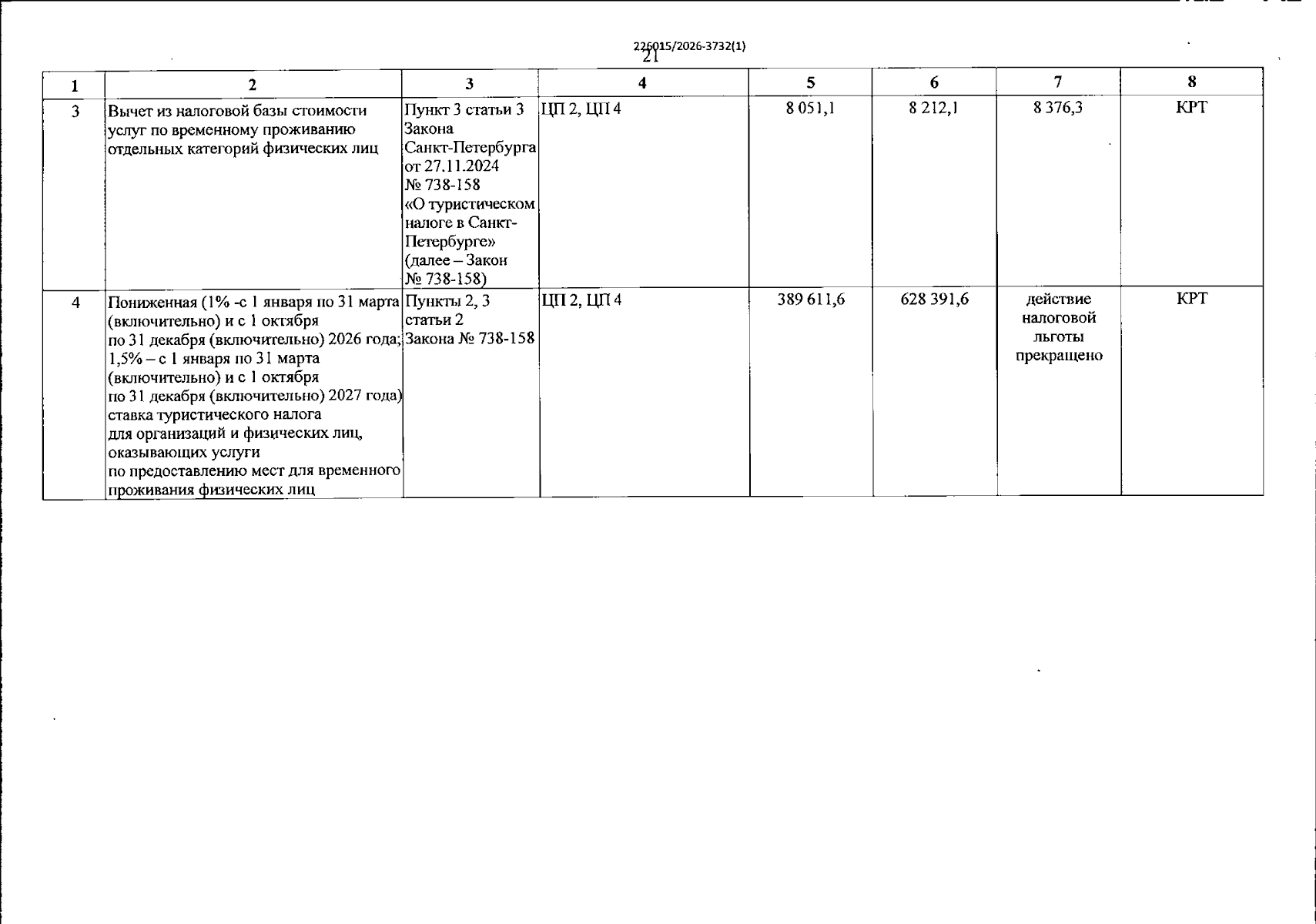 226015/2026-3732(1)
21

| 1 | 2 | 3 | 4 | 5 | 6 | 7 | 8 |
|---|---|---|---|---|---|---|---|
| 3 | Вычет из налоговой базы стоимости услуг по временному проживанию отдельных категорий физических лиц | Пункт 3 статьи 3 Закона Санкт-Петербурга от 27.11.2024 № 738-158 «О туристическом налоге в Санкт-Петербурге» (далее – Закон № 738-158) | ЦП 2, ЦП 4 | 8 051,1 | 8 212,1 | 8 376,3 | КРТ |
| 4 | Пониженная (1% -с 1 января по 31 марта (включительно) и с 1 октября по 31 декабря (включительно) 2026 года; 1,5% – с 1 января по 31 марта (включительно) и с 1 октября по 31 декабря (включительно) 2027 года) ставка туристического налога для организаций и физических лиц, оказывающих услуги по предоставлению мест для временного проживания физических лиц | Пункты 2, 3 статьи 2 Закона № 738-158 | ЦП 2, ЦП 4 | 389 611,6 | 628 391,6 | действие налоговой льготы прекращено | КРТ |